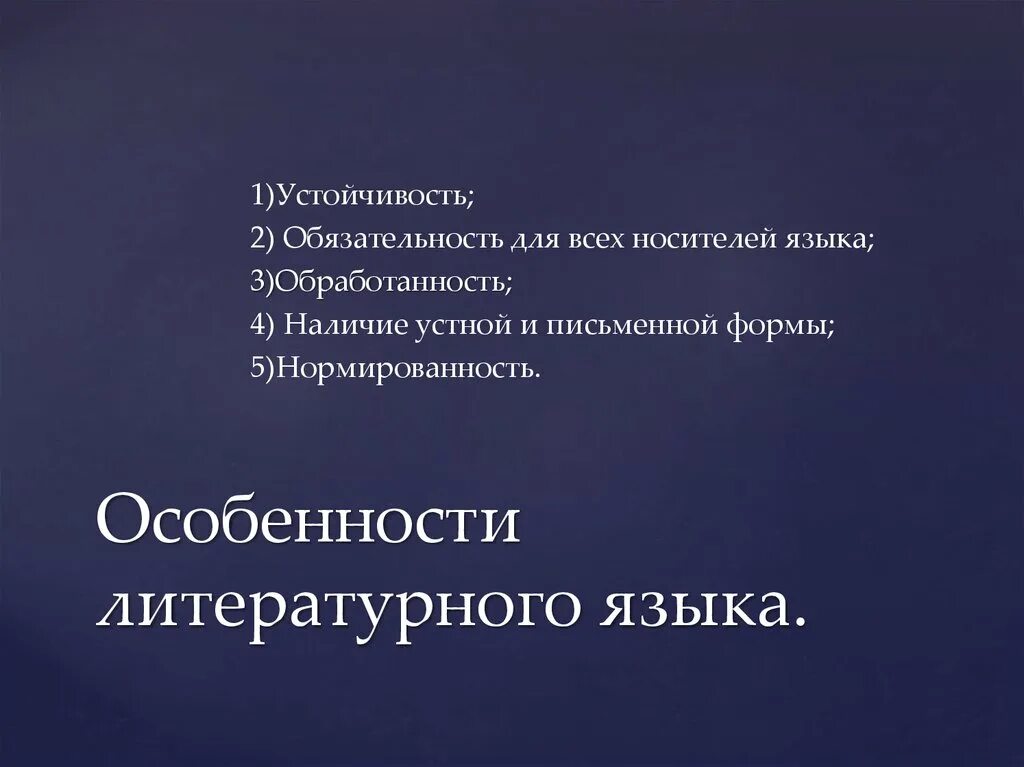 1)Устойчивость;
2) Обязательность для всех носителей языка;
3)Обработанность;
4) Наличие устной и письменной формы;
5)Нормированность.

Особенности литературного языка.